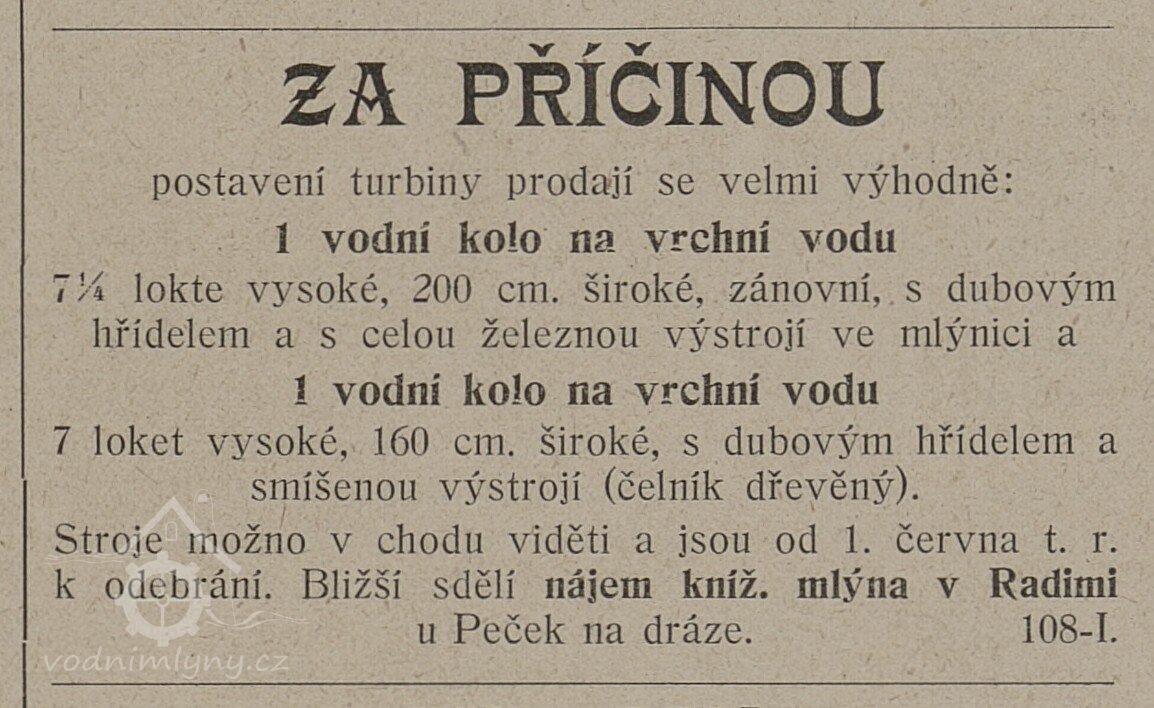 ZA PŘÍČINOU

postavení turbiny prodají se velmi výhodně:

1 vodní kolo na vrchní vodu

7¼ lokte vysoké, 200 cm. široké, zánovní, s dubovým hřídelem a s celou železnou výstrojí ve mlýnici a

1 vodní kolo na vrchní vodu

7 loket vysoké, 160 cm. široké, s dubovým hřídelem a smíšenou výstrojí (čelník dřevěný).

Stroje možno v chodu viděti a jsou od 1. června t. r. k odebrání. Bližší sdělí nájem kníž. mlýna v Radimi u Peček na dráze. 108-I.

vodnimlyny.cz